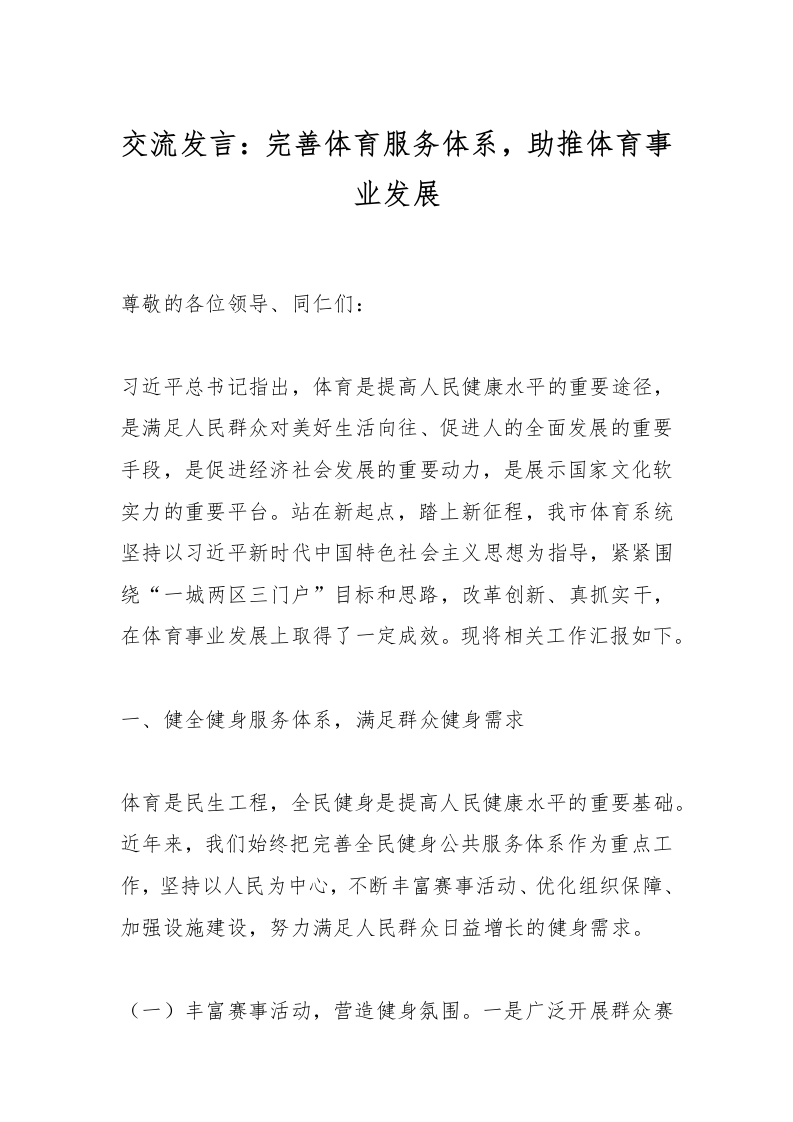 交流发言：完善体育服务体系，助推体育事业发展

尊敬的各位领导、同仁们：

习近平总书记指出，体育是提高人民健康水平的重要途径，是满足人民群众对美好生活向往、促进人的全面发展的重要手段，是促进经济社会发展的重要动力，是展示国家文化软实力的重要平台。站在新起点，踏上新征程，我市体育系统坚持以习近平新时代中国特色社会主义思想为指导，紧紧围绕“一城两区三门户”目标和思路，改革创新、真抓实干，在体育事业发展上取得了一定成效。现将相关工作汇报如下。

一、健全健身服务体系，满足群众健身需求

体育是民生工程，全民健身是提高人民健康水平的重要基础。近年来，我们始终把完善全民健身公共服务体系作为重点工作，坚持以人民为中心，不断丰富赛事活动、优化组织保障、加强设施建设，努力满足人民群众日益增长的健身需求。

（一）丰富赛事活动，营造健身氛围。一是广泛开展群众赛